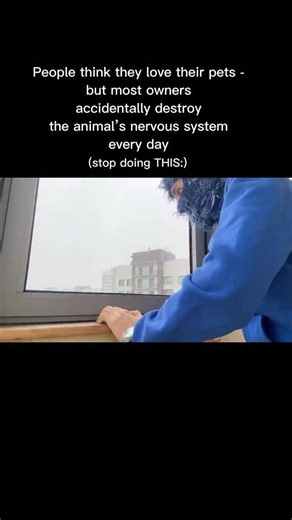 People think they love their pets - but most owners accidentally destroy the animal's nervous system every day
(stop doing THIS:)